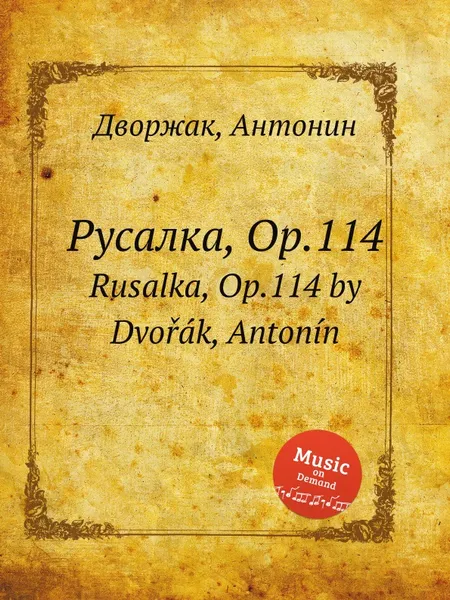 Дворжак, Антонин

Русалка, Op.114
Rusalka, Op.114 by Dvořák, Antonín

Music on Demand